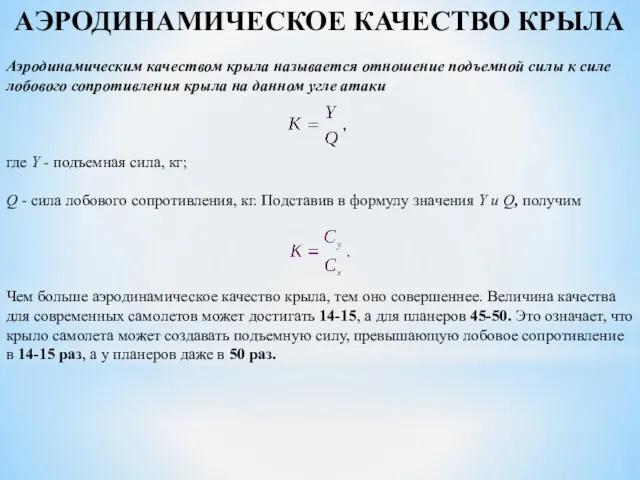 АЭРОДИНАМИЧЕСКОЕ КАЧЕСТВО КРЫЛА

Аэродинамическим качеством крыла называется отношение подъемной силы к силе лобового сопротивления крыла на данном угле атаки

$K = \frac{Y}{Q}$,

где $Y$ - подъемная сила, кг;

$Q$ - сила лобового сопротивления, кг. Подставив в формулу значения $Y$ и $Q$, получим

$K = \frac{C_y}{C_x}$.

Чем больше аэродинамическое качество крыла, тем оно совершеннее. Величина качества для современных самолетов может достигать 14-15, а для планеров 45-50. Это означает, что крыло самолета может создавать подъемную силу, превышающую лобовое сопротивление в 14-15 раз, а у планеров даже в 50 раз.